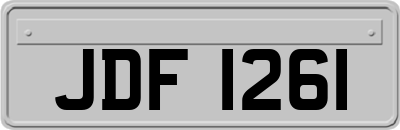 JDF 1261